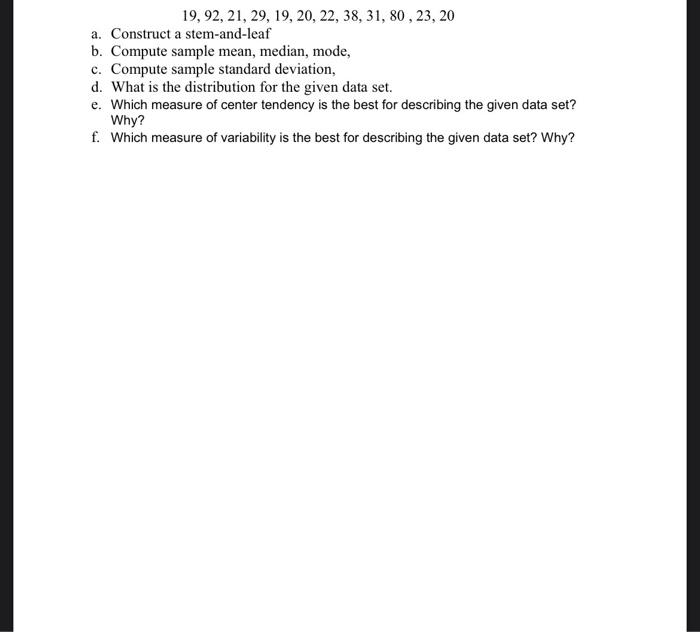 19, 92, 21, 29, 19, 20, 22, 38, 31, 80 , 23, 20

a. Construct a stem-and-leaf
b. Compute sample mean, median, mode,
c. Compute sample standard deviation,
d. What is the distribution for the given data set.
e. Which measure of center tendency is the best for describing the given data set? Why?
f. Which measure of variability is the best for describing the given data set? Why?